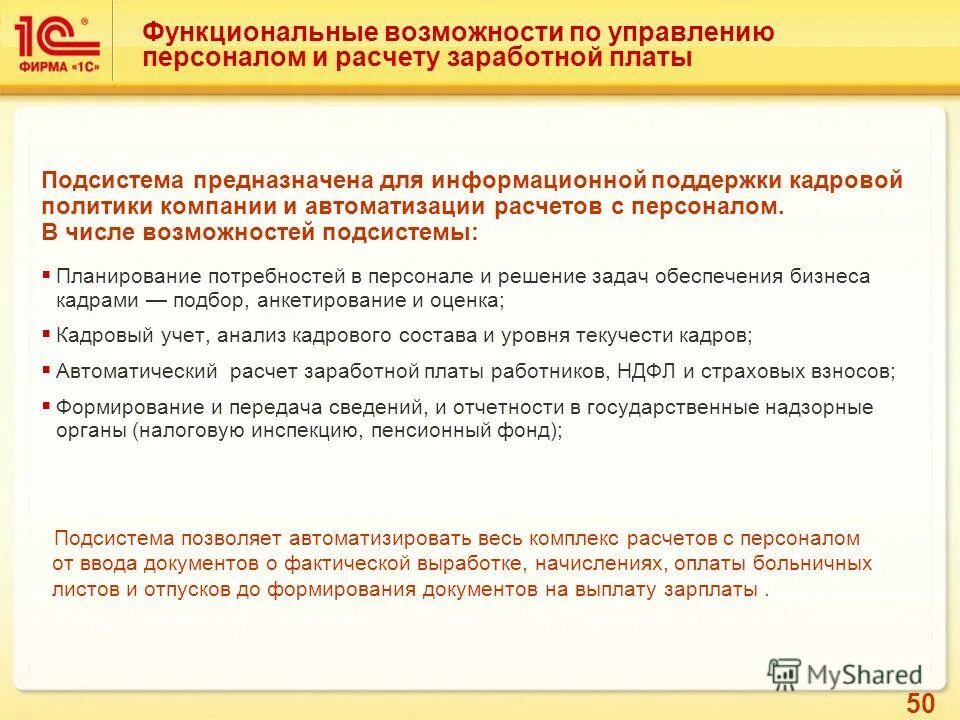 1С®
ФИРМА «1С»

Функциональные возможности по управлению персоналом и расчету заработной платы

Подсистема предназначена для информационной поддержки кадровой политики компании и автоматизации расчетов с персоналом.
В числе возможностей подсистемы:

▪ Планирование потребностей в персонале и решение задач обеспечения бизнеса кадрами — подбор, анкетирование и оценка;

▪ Кадровый учет, анализ кадрового состава и уровня текучести кадров;

▪ Автоматический расчет заработной платы работников, НДФЛ и страховых взносов;

▪ Формирование и передача сведений, и отчетности в государственные надзорные органы (налоговую инспекцию, пенсионный фонд);

Подсистема позволяет автоматизировать весь комплекс расчетов с персоналом от ввода документов о фактической выработке, начислениях, оплаты больничных листов и отпусков до формирования документов на выплату зарплаты .

MyShared

50